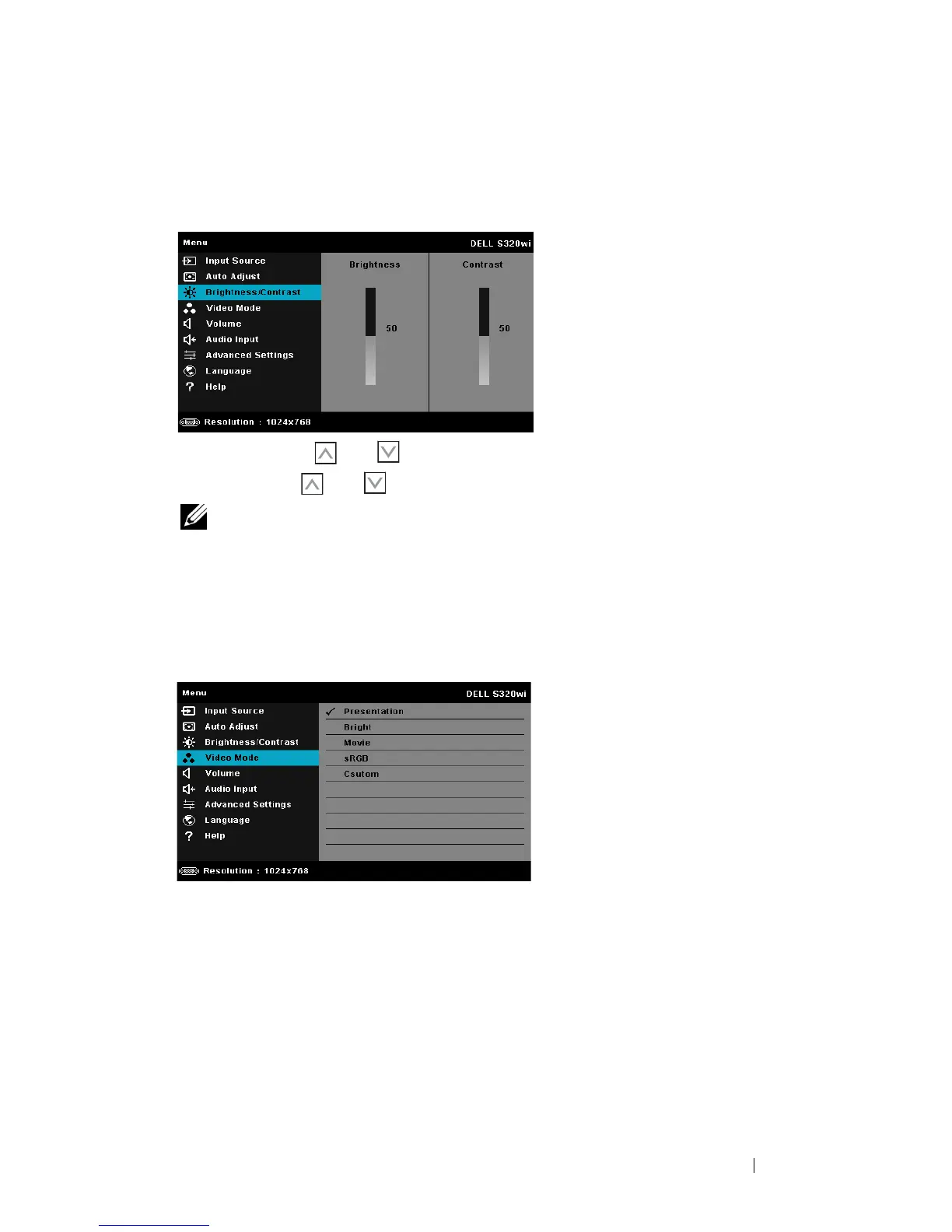 Menu DELL S320wi

Input Source
Auto Adjust
Brightness/Contrast
Video Mode
Volume
Audio Input
Advanced Settings
Language
Help

Brightness
50

Contrast
50

Resolution : 1024x768

Menu DELL S320wi

Input Source
Auto Adjust
Brightness/Contrast
Video Mode
Volume
Audio Input
Advanced Settings
Language
Help

Presentation
Bright
Movie
sRGB
Csutom

Resolution : 1024x768